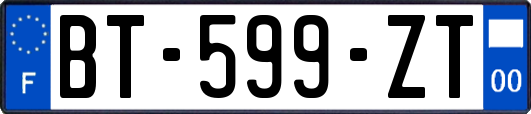 F

BT-599-ZT

00